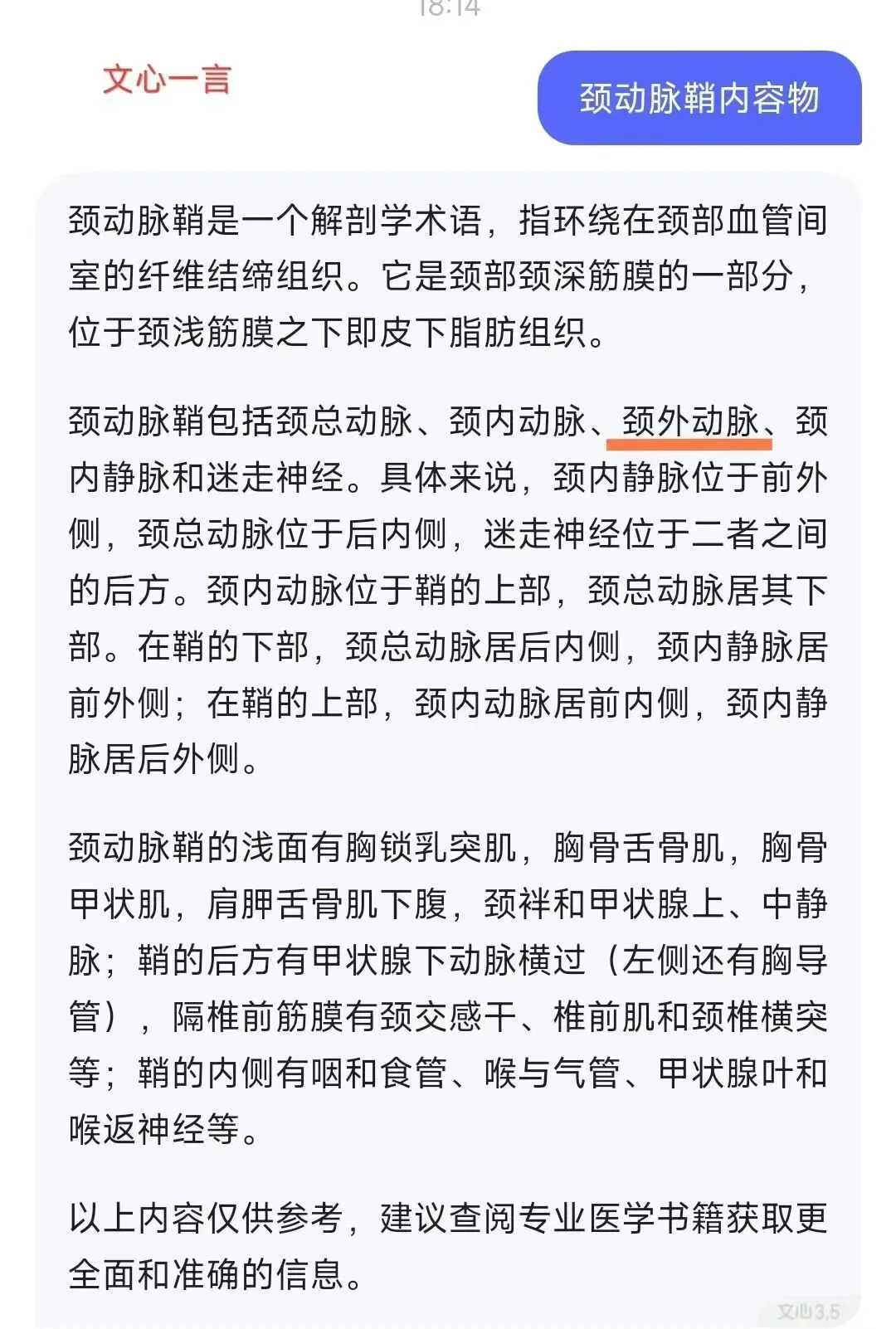 18:14

文心一言

颈动脉鞘内容物

颈动脉鞘是一个解剖学术语，指环绕在颈部血管间室的纤维结缔组织。它是颈部颈深筋膜的一部分，位于颈浅筋膜之下即皮下脂肪组织。

颈动脉鞘包括颈总动脉、颈内动脉、颈外动脉、颈内静脉和迷走神经。具体来说，颈内静脉位于前外侧，颈总动脉位于后内侧，迷走神经位于二者之间的后方。颈内动脉位于鞘的上部，颈总动脉居其下部。在鞘的下部，颈总动脉居后内侧，颈内静脉居前外侧；在鞘的上部，颈内动脉居前内侧，颈内静脉居后外侧。

颈动脉鞘的浅面有胸锁乳突肌，胸骨舌骨肌，胸骨甲状肌，肩胛舌骨肌下腹，颈袢和甲状腺上、中静脉；鞘的后方有甲状腺下动脉横过（左侧还有胸导管），隔椎前筋膜有颈交感干、椎前肌和颈椎横突等；鞘的内侧有咽和食管、喉与气管、甲状腺叶和喉返神经等。

以上内容仅供参考，建议查阅专业医学书籍获取更全面和准确的信息。

文心3.5